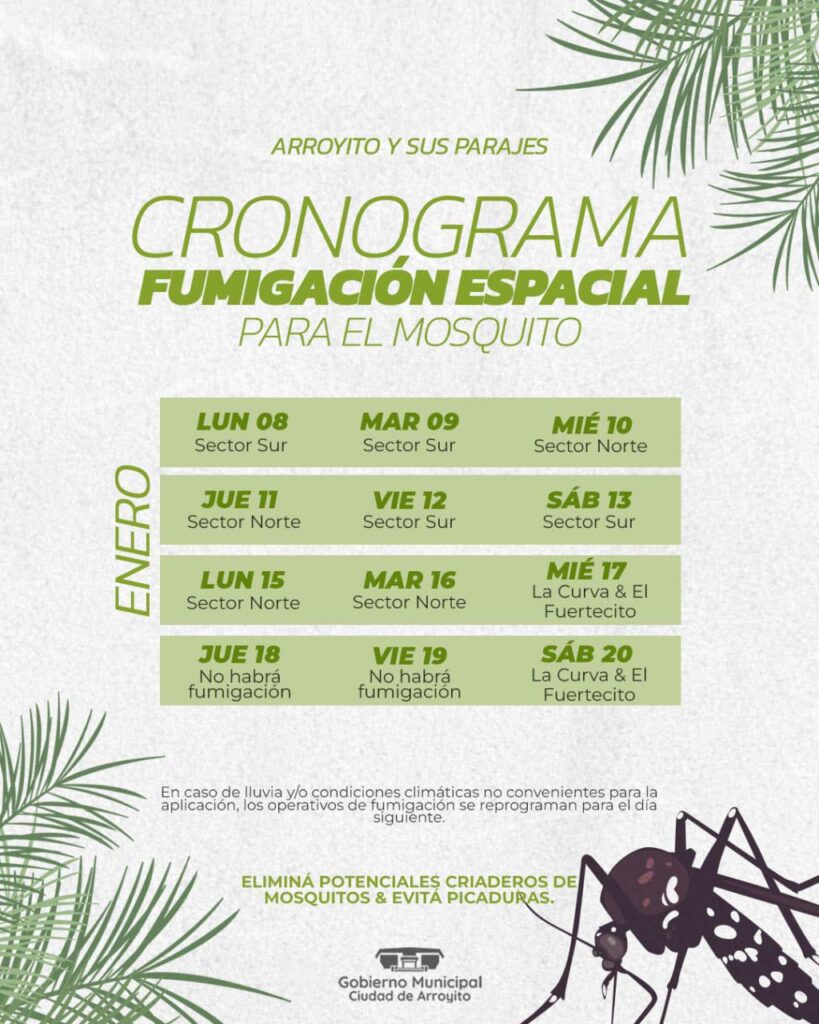 ARROYITO Y SUS PARAJES

CRONOGRAMA
FUMIGACIÓN ESPACIAL
PARA EL MOSQUITO

ENERO

LUN 08
Sector Sur

MAR 09
Sector Sur

MIÉ 10
Sector Norte

JUE 11
Sector Norte

VIE 12
Sector Sur

SÁB 13
Sector Sur

LUN 15
Sector Norte

MAR 16
Sector Norte

MIÉ 17
La Curva & El Fuertecito

JUE 18
No habrá fumigación

VIE 19
No habrá fumigación

SÁB 20
La Curva & El Fuertecito

En caso de lluvia y/o condiciones climáticas no convenientes para la aplicación, los operativos de fumigación se reprograman para el día siguiente.

ELIMINÁ POTENCIALES CRIADEROS DE MOSQUITOS & EVITÁ PICADURAS.

Gobierno Municipal
Ciudad de Arroyito